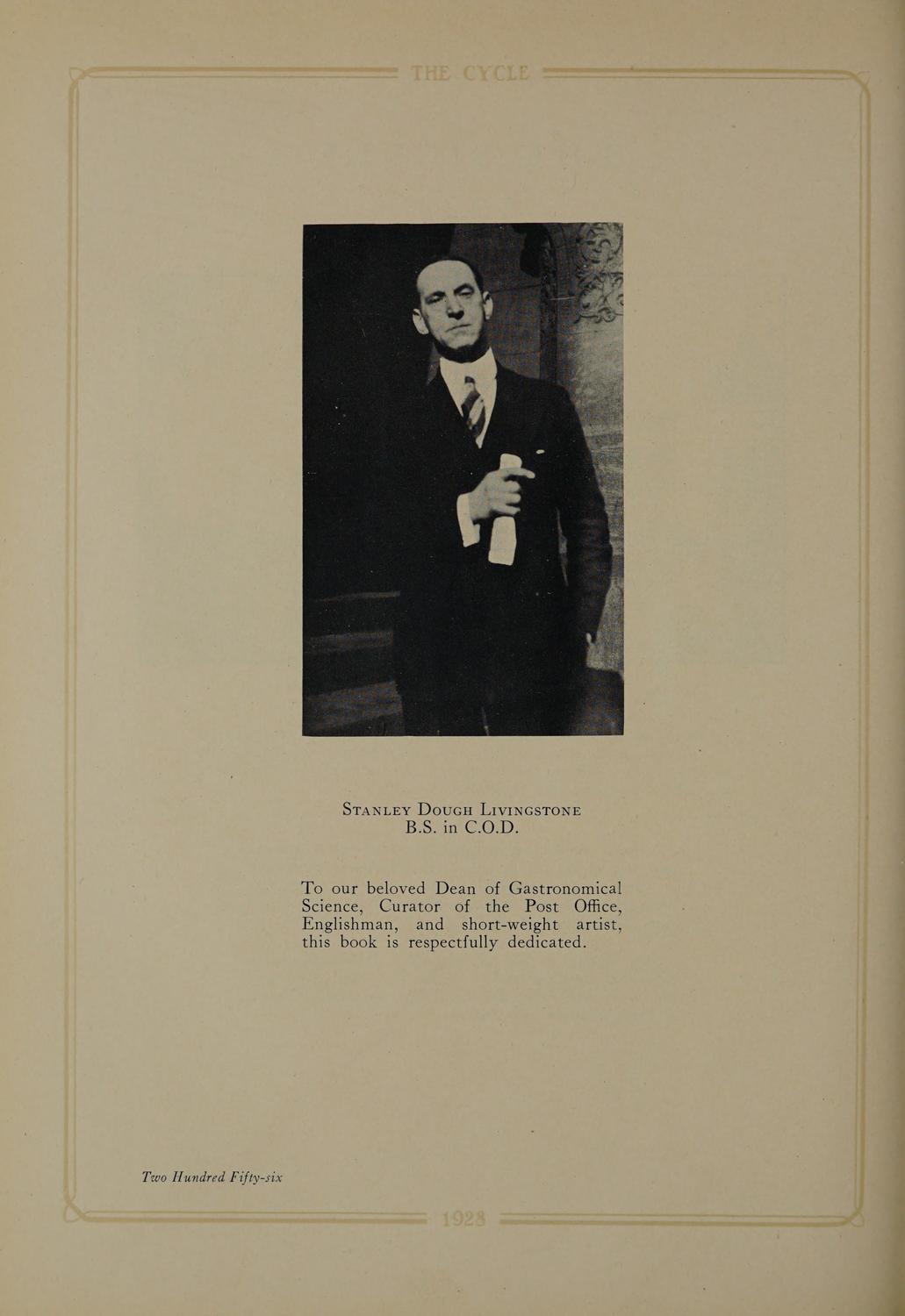 THE CYCLE

Stanley Dough Livingstone
B.S. in C.O.D.

To our beloved Dean of Gastronomical Science, Curator of the Post Office, Englishman, and short-weight artist, this book is respectfully dedicated.

Two Hundred Fifty-six

1928